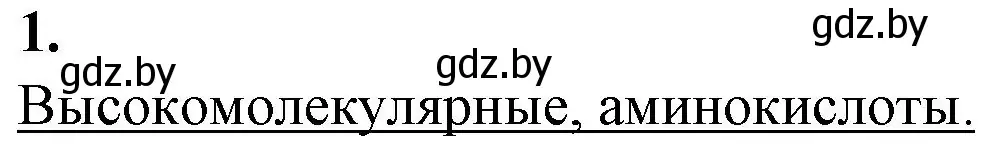 1.

gdz.by gdz.by gdz.by

Высокомолекулярные, аминокислоты.